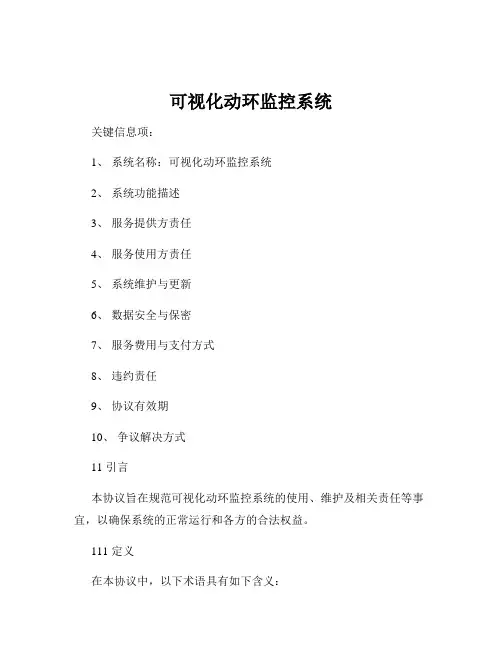 可视化动环监控系统

关键信息项：

1、 系统名称：可视化动环监控系统

2、 系统功能描述

3、 服务提供方责任

4、 服务使用方责任

5、 系统维护与更新

6、 数据安全与保密

7、 服务费用与支付方式

8、 违约责任

9、 协议有效期

10、 争议解决方式

11 引言

本协议旨在规范可视化动环监控系统的使用、维护及相关责任等事宜，以确保系统的正常运行和各方的合法权益。

111 定义

在本协议中，以下术语具有如下含义：